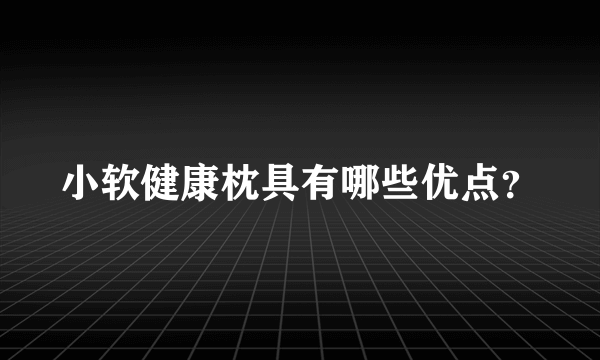 小软健康枕具有哪些优点？